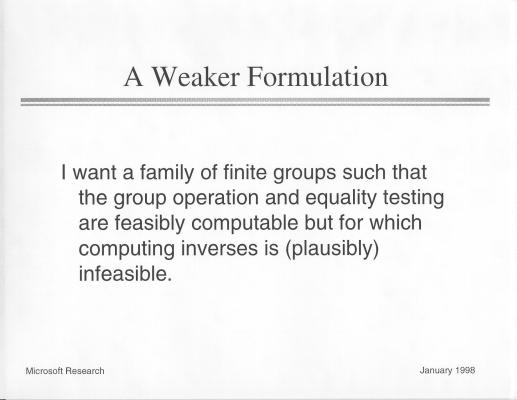 A Weaker Formulation

I want a family of finite groups such that the group operation and equality testing are feasibly computable but for which computing inverses is (plausibly) infeasible.

Microsoft Research

January 1998